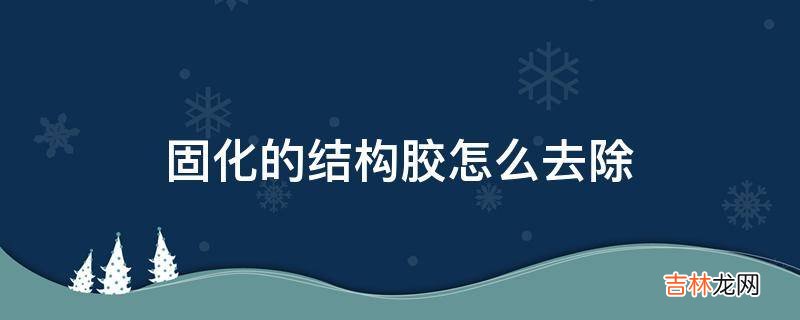 固化的结构胶怎么去除

吉林龙网